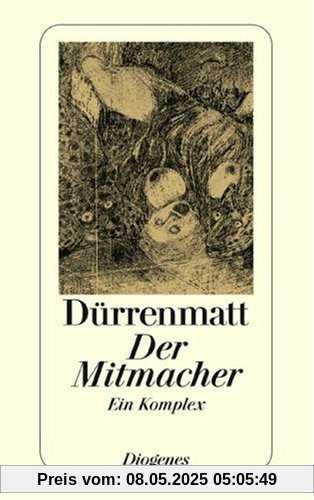 Dürrenmatt
Der Mitmacher
Ein Komplex

Diogenes

Preis vom: 08.05.2025 05:05:49